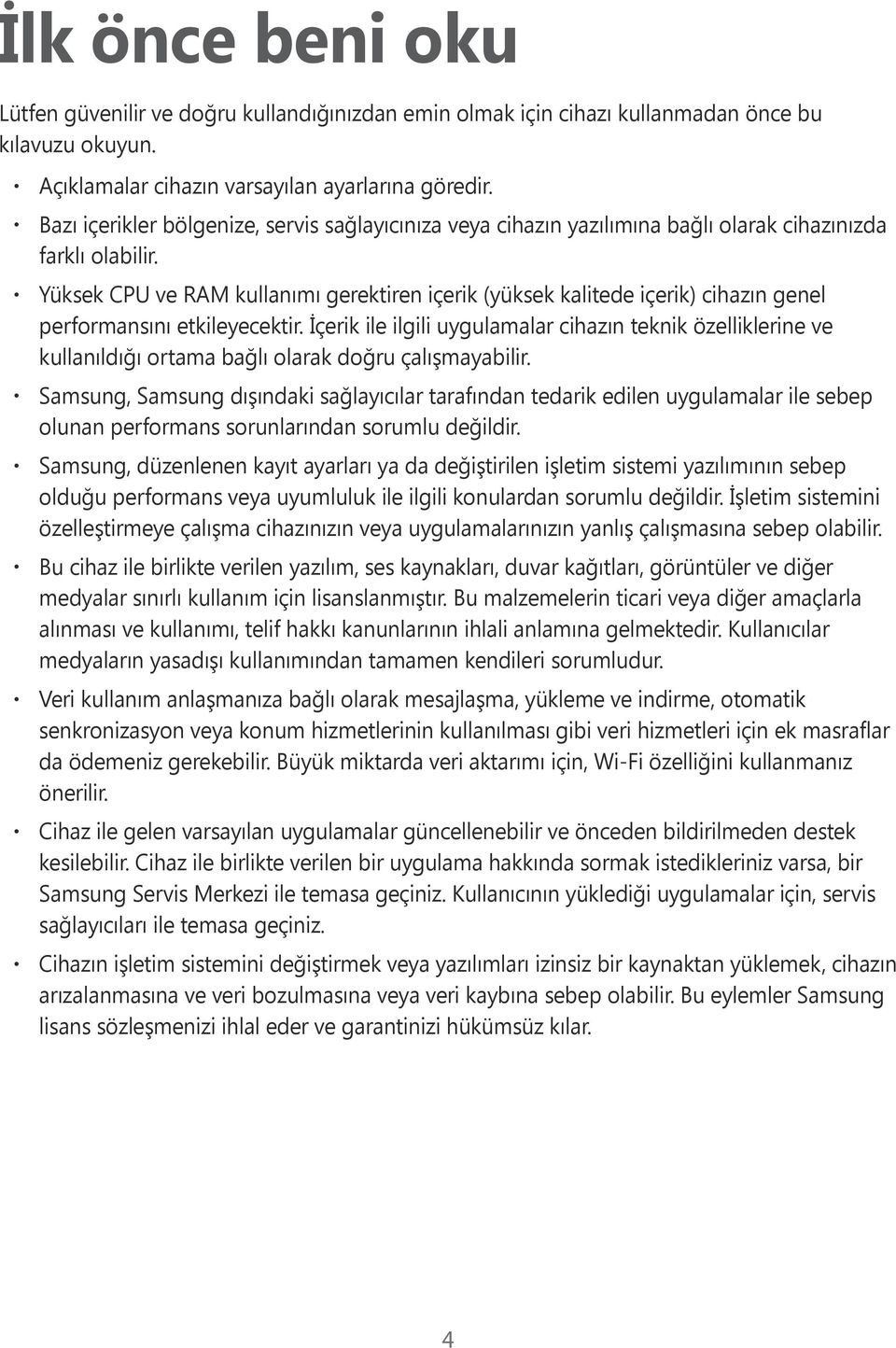 İlk önce beni oku

Lütfen güvenilir ve doğru kullandığınızdan emin olmak için cihazı kullanmadan önce bu kılavuzu okuyun.

• Açıklamalar cihazın varsayılan ayarlarına göredir.
• Bazı içerikler bölgenize, servis sağlayıcınıza veya cihazın yazılımına bağlı olarak cihazınızda farklı olabilir.
• Yüksek CPU ve RAM kullanımı gerektiren içerik (yüksek kalitede içerik) cihazın genel performansını etkileyecektir. İçerik ile ilgili uygulamalar cihazın teknik özelliklerine ve kullanıldığı ortama bağlı olarak doğru çalışmayabilir.
• Samsung, Samsung dışındaki sağlayıcılar tarafından tedarik edilen uygulamalar ile sebep olunan performans sorunlarından sorumlu değildir.
• Samsung, düzenlenen kayıt ayarları ya da değiştirilen işletim sistemi yazılımının sebep olduğu performans veya uyumluluk ile ilgili konulardan sorumlu değildir. İşletim sistemini özelleştirmeye çalışma cihazınızın veya uygulamalarınızın yanlış çalışmasına sebep olabilir.
• Bu cihaz ile birlikte verilen yazılım, ses kaynakları, duvar kağıtları, görüntüler ve diğer medyalar sınırlı kullanım için lisanslanmıştır. Bu malzemelerin ticari veya diğer amaçlarla alınması ve kullanımı, telif hakkı kanunlarının ihlali anlamına gelmektedir. Kullanıcılar medyaların yasadışı kullanımından tamamen kendileri sorumludur.
• Veri kullanım anlaşmanıza bağlı olarak mesajlaşma, yükleme ve indirme, otomatik senkronizasyon veya konum hizmetlerinin kullanılması gibi veri hizmetleri için ek masraflar da ödemeniz gerekebilir. Büyük miktarda veri aktarımı için, Wi-Fi özelliğini kullanmanız önerilir.
• Cihaz ile gelen varsayılan uygulamalar güncellenebilir ve önceden bildirilmeden destek kesilebilir. Cihaz ile birlikte verilen bir uygulama hakkında sormak istedikleriniz varsa, bir Samsung Servis Merkezi ile temasa geçiniz. Kullanıcının yüklediği uygulamalar için, servis sağlayıcıları ile temasa geçiniz.
• Cihazın işletim sistemini değiştirmek veya yazılımları izinsiz bir kaynaktan yüklemek, cihazın arızalanmasına ve veri bozulmasına veya veri kaybına sebep olabilir. Bu eylemler Samsung lisans sözleşmenizi ihlal eder ve garantinizi hükümsüz kılar.

4